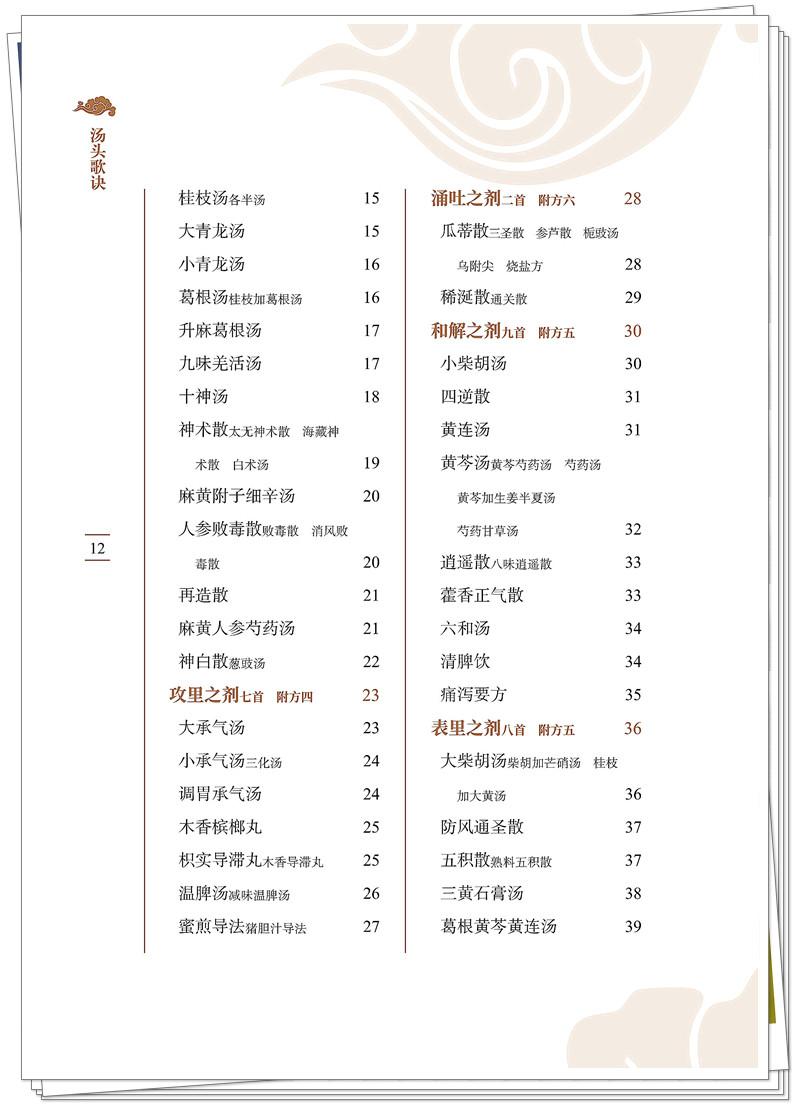 汤头歌诀

12

桂枝汤各半汤 15
大青龙汤 15
小青龙汤 16
葛根汤桂枝加葛根汤 16
升麻葛根汤 17
九味羌活汤 17
十神汤 18
神术散太无神术散 海藏神术散 白术汤 19
麻黄附子细辛汤 20
人参败毒散败毒散 消风败毒散 20
再造散 21
麻黄人参芍药汤 21
神白散葱豉汤 22
攻里之剂七首 附方四 23
大承气汤 23
小承气汤三化汤 24
调胃承气汤 24
木香槟榔丸 25
枳实导滞丸木香导滞丸 25
温脾汤减味温脾汤 26
蜜煎导法猪胆汁导法 27

涌吐之剂二首 附方六 28
瓜蒂散三圣散 参芦散 栀豉汤 乌附尖 烧盐方 28
稀涎散通关散 29
和解之剂九首 附方五 30
小柴胡汤 30
四逆散 31
黄连汤 31
黄芩汤黄芩芍药汤 芍药汤 黄芩加生姜半夏汤 芍药甘草汤 32
逍遥散八味逍遥散 33
藿香正气散 33
六和汤 34
清脾饮 34
痛泻要方 35
表里之剂八首 附方五 36
大柴胡汤柴胡加芒硝汤 桂枝加大黄汤 36
防风通圣散 37
五积散熟料五积散 37
三黄石膏汤 38
葛根黄芩黄连汤 39